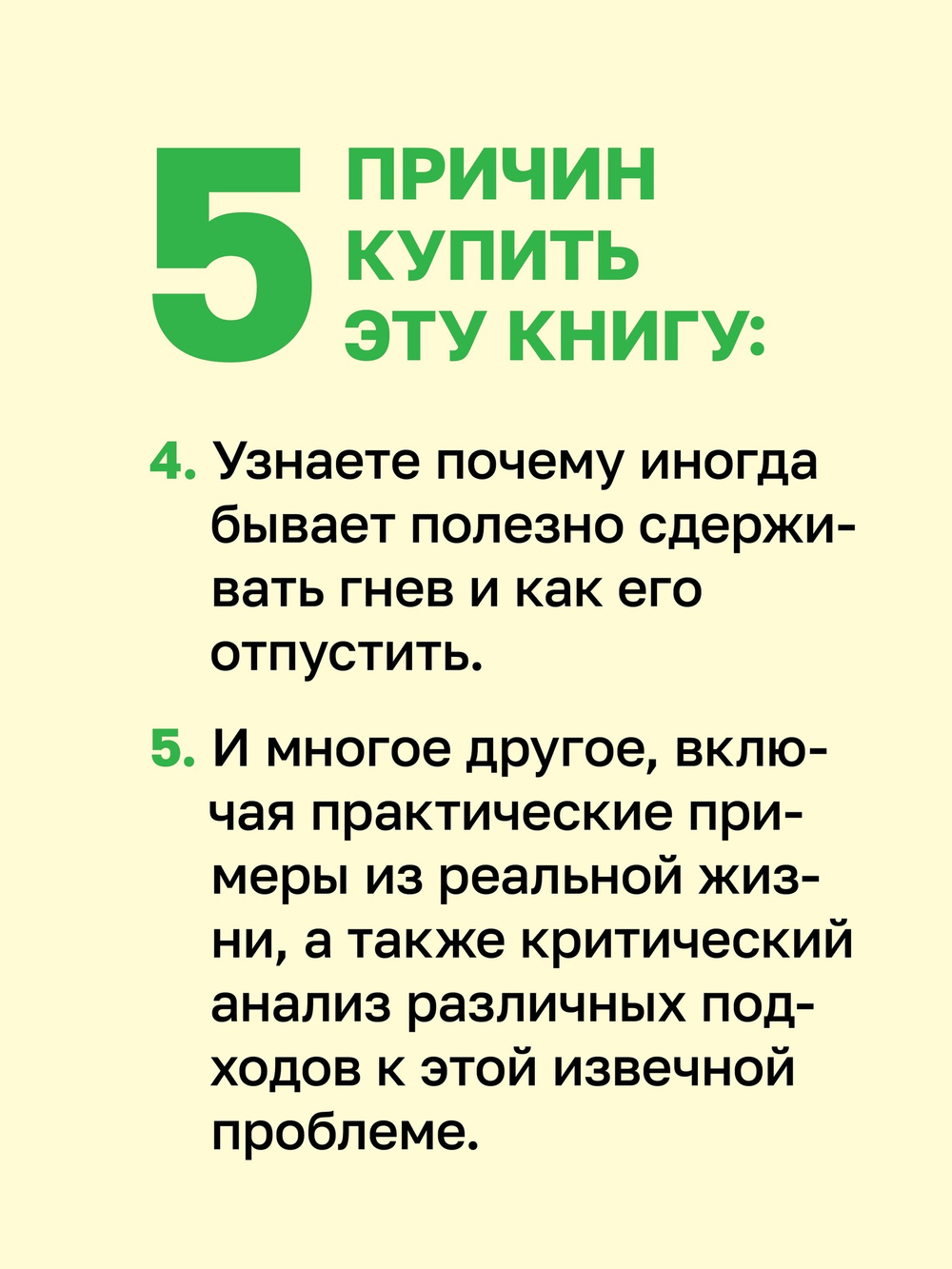 5 ПРИЧИН КУПИТЬ ЭТУ КНИГУ:

4. Узнаете почему иногда бывает полезно сдерживать гнев и как его отпустить.

5. И многое другое, включая практические примеры из реальной жизни, а также критический анализ различных подходов к этой извечной проблеме.